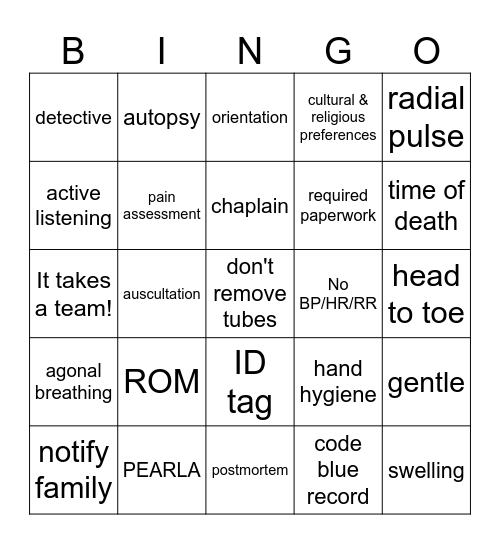 | B | I | N | G | O |
|---|---|---|---|---|
| detective | autopsy | orientation | cultural & religious preferences | radial pulse |
| active listening | pain assessment | chaplain | required paperwork | time of death |
| It takes a team! | auscultation | don't remove tubes | No BP/HR/RR | head to toe |
| agonal breathing | ROM | ID tag | hand hygiene | gentle |
| notify family | PEARLA | postmortem | code blue record | swelling |